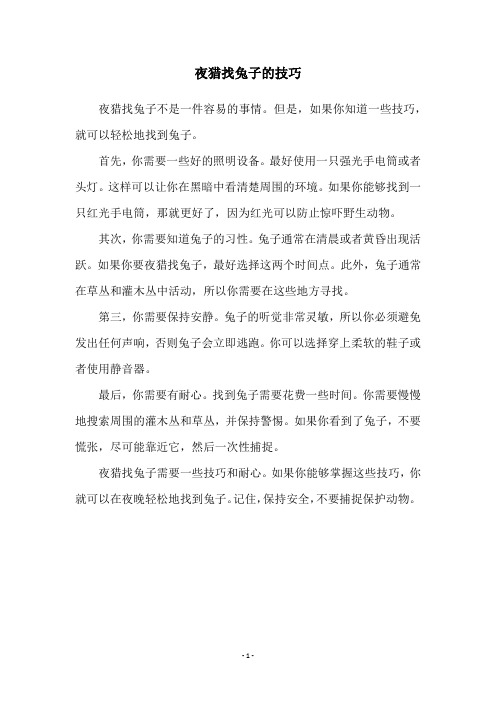 夜猎找兔子的技巧

夜猎找兔子不是一件容易的事情。但是，如果你知道一些技巧，就可以轻松地找到兔子。

首先，你需要一些好的照明设备。最好使用一只强光手电筒或者头灯。这样可以让你在黑暗中看清楚周围的环境。如果你能够找到一只红光手电筒，那就更好了，因为红光可以防止惊吓野生动物。

其次，你需要知道兔子的习性。兔子通常在清晨或者黄昏出现活跃。如果你要夜猎找兔子，最好选择这两个时间点。此外，兔子通常在草丛和灌木丛中活动，所以你需要在这些地方寻找。

第三，你需要保持安静。兔子的听觉非常灵敏，所以你必须避免发出任何声响，否则兔子会立即逃跑。你可以选择穿上柔软的鞋子或者使用静音器。

最后，你需要有耐心。找到兔子需要花费一些时间。你需要慢慢地搜索周围的灌木丛和草丛，并保持警惕。如果你看到了兔子，不要慌张，尽可能靠近它，然后一次性捕捉。

夜猎找兔子需要一些技巧和耐心。如果你能够掌握这些技巧，你就可以在夜晚轻松地找到兔子。记住，保持安全，不要捕捉保护动物。

- 1 -